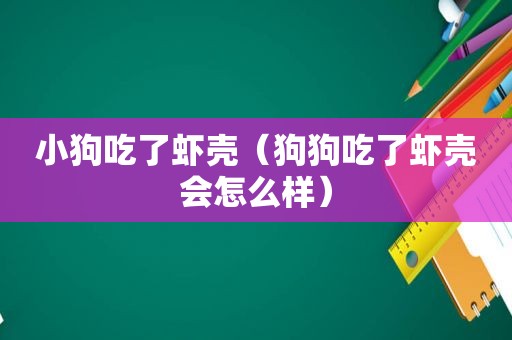 小狗吃了虾壳（狗狗吃了虾壳会怎么样）